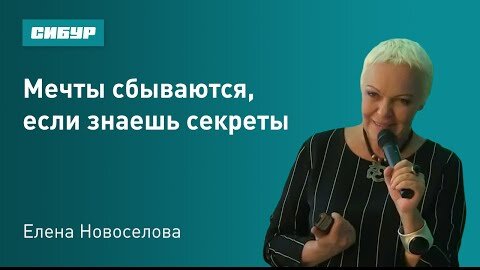 СИБУР

Мечты сбываются, если знаешь секреты

Елена Новоселова